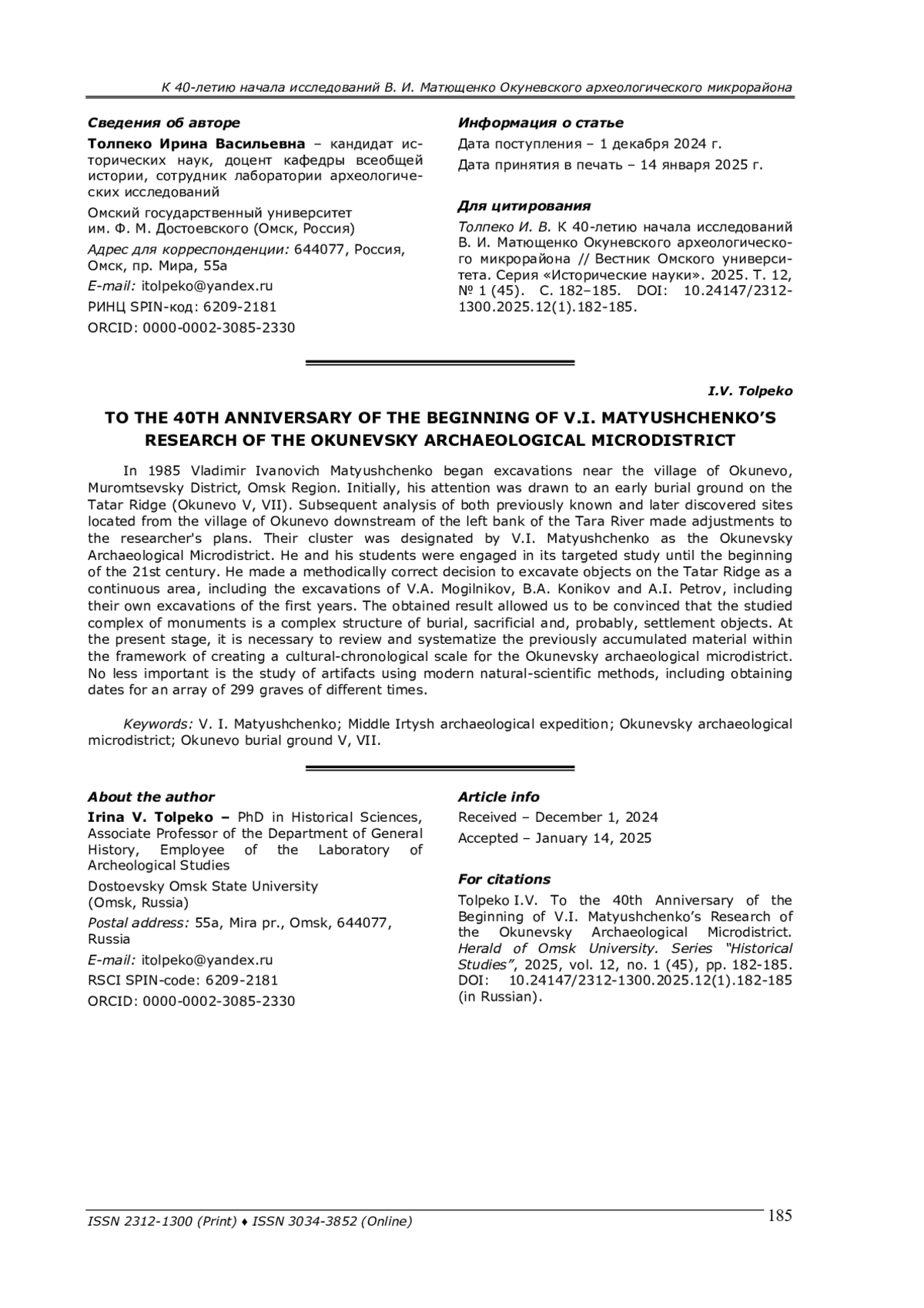 К 40-летию начала исследований В. И. Матющенко Окуневского археологического микрорайона

Сведения об авторе

Толпеко Ирина Васильевна – кандидат исторических наук, доцент кафедры всеобщей истории, сотрудник лаборатории археологических исследований

Омский государственный университет им. Ф. М. Достоевского (Омск, Россия)

Адрес для корреспонденции: 644077, Россия, Омск, пр. Мира, 55а

E-mail: itolpeko@yandex.ru

РИНЦ SPIN-код: 6209-2181

ORCID: 0000-0002-3085-2330

Информация о статье

Дата поступления – 1 декабря 2024 г.

Дата принятия в печать – 14 января 2025 г.

Для цитирования

Толпеко И. В. К 40-летию начала исследований В. И. Матющенко Окуневского археологического микрорайона // Вестник Омского университета. Серия «Исторические науки». 2025. Т. 12, № 1 (45). С. 182–185. DOI: 10.24147/2312-1300.2025.12(1).182-185.

I.V. Tolpeko

TO THE 40TH ANNIVERSARY OF THE BEGINNING OF V.I. MATYUSHCHENKO'S RESEARCH OF THE OKUNEVSKY ARCHAEOLOGICAL MICRODISTRICT

In 1985 Vladimir Ivanovich Matyushchenko began excavations near the village of Okunevo, Muromtsevsky District, Omsk Region. Initially, his attention was drawn to an early burial ground on the Tatar Ridge (Okunevo V, VII). Subsequent analysis of both previously known and later discovered sites located from the village of Okunevo downstream of the left bank of the Tara River made adjustments to the researcher's plans. Their cluster was designated by V.I. Matyushchenko as the Okunevsky Archaeological Microdistrict. He and his students were engaged in its targeted study until the beginning of the 21st century. He made a methodically correct decision to excavate objects on the Tatar Ridge as a continuous area, including the excavations of V.A. Mogilnikov, B.A. Konikov and A.I. Petrov, including their own excavations of the first years. The obtained result allowed us to be convinced that the studied complex of monuments is a complex structure of burial, sacrificial and, probably, settlement objects. At the present stage, it is necessary to review and systematize the previously accumulated material within the framework of creating a cultural-chronological scale for the Okunevsky archaeological microdistrict. No less important is the study of artifacts using modern natural-scientific methods, including obtaining dates for an array of 299 graves of different times.

Keywords: V. I. Matyushchenko; Middle Irtysh archaeological expedition; Okunevsky archaeological microdistrict; Okunevo burial ground V, VII.

About the author

Irina V. Tolpeko – PhD in Historical Sciences, Associate Professor of the Department of General History, Employee of the Laboratory of Archeological Studies

Dostoevsky Omsk State University (Omsk, Russia)

Postal address: 55a, Mira pr., Omsk, 644077, Russia

E-mail: itolpeko@yandex.ru

RSCI SPIN-code: 6209-2181

ORCID: 0000-0002-3085-2330

Article info

Received – December 1, 2024

Accepted – January 14, 2025

For citations

Tolpeko I.V. To the 40th Anniversary of the Beginning of V.I. Matyushchenko's Research of the Okunevsky Archaeological Microdistrict. Herald of Omsk University. Series "Historical Studies", 2025, vol. 12, no. 1 (45), pp. 182-185. DOI: 10.24147/2312-1300.2025.12(1).182-185 (in Russian).

ISSN 2312-1300 (Print) ♦ ISSN 3034-3852 (Online)

185